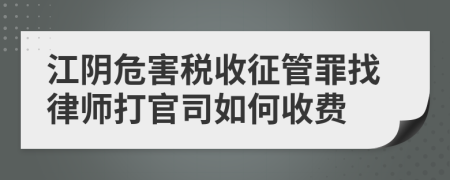 江阴危害税收征管罪找律师打官司如何收费